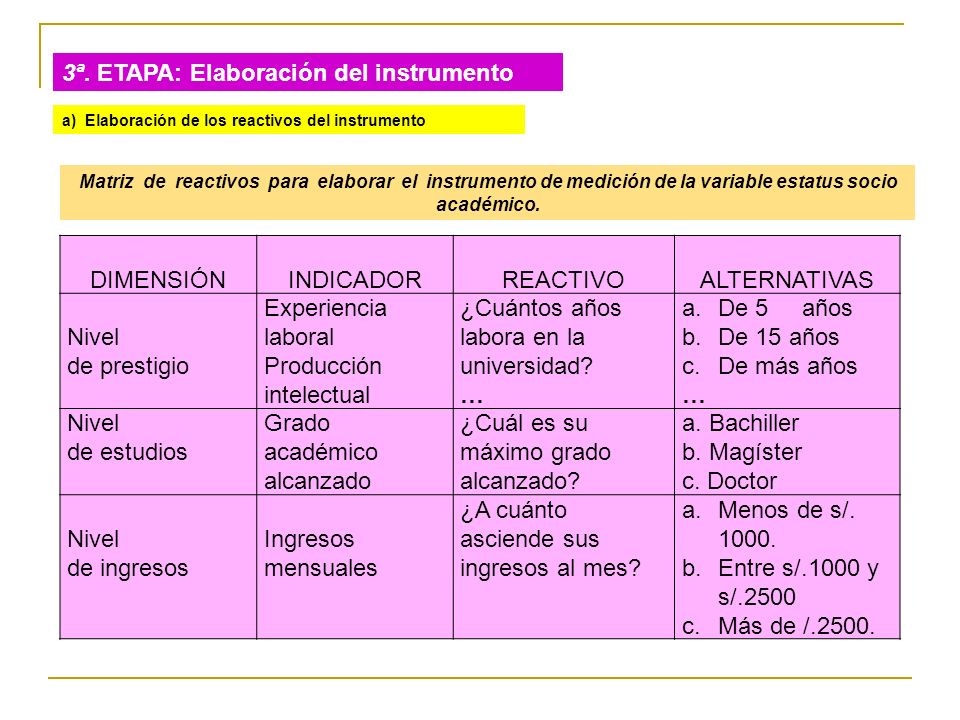 3ª. ETAPA: Elaboración del instrumento

a) Elaboración de los reactivos del instrumento

Matriz de reactivos para elaborar el instrumento de medición de la variable estatus socio académico.

| DIMENSIÓN | INDICADOR | REACTIVO | ALTERNATIVAS |
|---|---|---|---|
| Nivel de prestigio | Experiencia laboral Producción intelectual | ¿Cuántos años labora en la universidad? … | a. De 5 años b. De 15 años c. De más años … |
| Nivel de estudios | Grado académico alcanzado | ¿Cuál es su máximo grado alcanzado? | a. Bachiller b. Magíster c. Doctor |
| Nivel de ingresos | Ingresos mensuales | ¿A cuánto asciende sus ingresos al mes? | a. Menos de s/. 1000. b. Entre s/.1000 y s/.2500 c. Más de /.2500. |